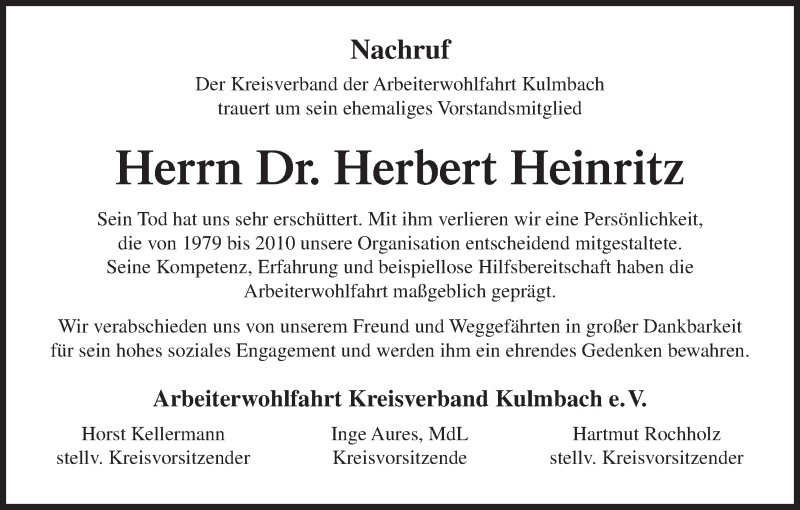 Nachruf

Der Kreisverband der Arbeiterwohlfahrt Kulmbach trauert um sein ehemaliges Vorstandsmitglied

Herrn Dr. Herbert Heinritz

Sein Tod hat uns sehr erschüttert. Mit ihm verlieren wir eine Persönlichkeit, die von 1979 bis 2010 unsere Organisation entscheidend mitgestaltete. Seine Kompetenz, Erfahrung und beispiellose Hilfsbereitschaft haben die Arbeiterwohlfahrt maßgeblich geprägt.

Wir verabschieden uns von unserem Freund und Weggefährten in großer Dankbarkeit für sein hohes soziales Engagement und werden ihm ein ehrendes Gedenken bewahren.

Arbeiterwohlfahrt Kreisverband Kulmbach e. V.

Horst Kellermann
stellv. Kreisvorsitzender

Inge Aures, MdL
Kreisvorsitzende

Hartmut Rochholz
stellv. Kreisvorsitzender